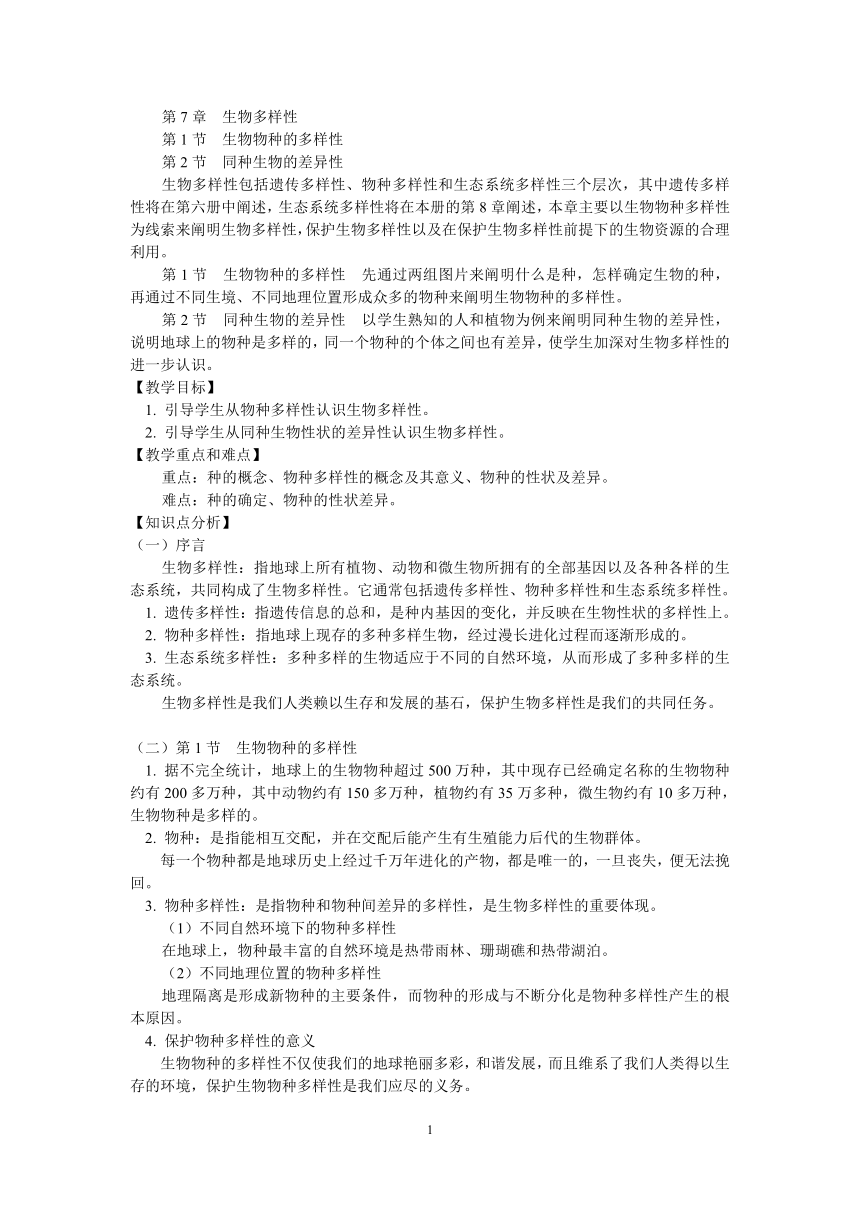 第 7 章　生物多样性
第 1 节　生物物种的多样性
第 2 节　同种生物的差异性

生物多样性包括遗传多样性、物种多样性和生态系统多样性三个层次，其中遗传多样性将在第六册中阐述，生态系统多样性将在本册的第 8 章阐述，本章主要以生物物种多样性为线索来阐明生物多样性，保护生物多样性以及在保护生物多样性前提下的生物资源的合理利用。

第 1 节　生物物种的多样性　先通过两组图片来阐明什么是种，怎样确定生物的种，再通过不同生境、不同地理位置形成众多的物种来阐明生物物种的多样性。

第 2 节　同种生物的差异性　以学生熟知的人和植物为例来阐明同种生物的差异性，说明地球上的物种是多样的，同一个物种的个体之间也有差异，使学生加深对生物多样性的进一步认识。

【教学目标】
1. 引导学生从物种多样性认识生物多样性。
2. 引导学生从同种生物性状的差异性认识生物多样性。

【教学重点和难点】
重点：种的概念、物种多样性的概念及其意义、物种的性状及差异。
难点：种的确定、物种的性状差异。

【知识点分析】
（一）序言

生物多样性：指地球上所有植物、动物和微生物所拥有的全部基因以及各种各样的生态系统，共同构成了生物多样性。它通常包括遗传多样性、物种多样性和生态系统多样性。
1. 遗传多样性：指遗传信息的总和，是种内基因的变化，并反映在生物性状的多样性上。
2. 物种多样性：指地球上现存的多种多样生物，经过漫长进化过程而逐渐形成的。
3. 生态系统多样性：多种多样的生物适应于不同的自然环境，从而形成了多种多样的生态系统。

生物多样性是我们人类赖以生存和发展的基石，保护生物多样性是我们的共同任务。

（二）第 1 节　生物物种的多样性
1. 据不完全统计，地球上的生物物种超过 500 万种，其中现存已经确定名称的生物物种约有 200 多万种，其中动物约有 150 多万种，植物约有 35 万多种，微生物约有 10 多万种，生物物种是多样的。
2. 物种：是指能相互交配，并在交配后能产生有生殖能力后代的生物群体。

每一个物种都是地球历史上经过千万年进化的产物，都是唯一的，一旦丧失，便无法挽回。
3. 物种多样性：是指物种和物种间差异的多样性，是生物多样性的重要体现。
（1）不同自然环境下的物种多样性
在地球上，物种最丰富的自然环境是热带雨林、珊瑚礁和热带湖泊。
（2）不同地理位置的物种多样性
地理隔离是形成新物种的主要条件，而物种的形成与不断分化是物种多样性产生的根本原因。
4. 保护物种多样性的意义
生物物种的多样性不仅使我们的地球艳丽多彩，和谐发展，而且维系了我们人类得以生存的环境，保护生物物种多样性是我们应尽的义务。

1